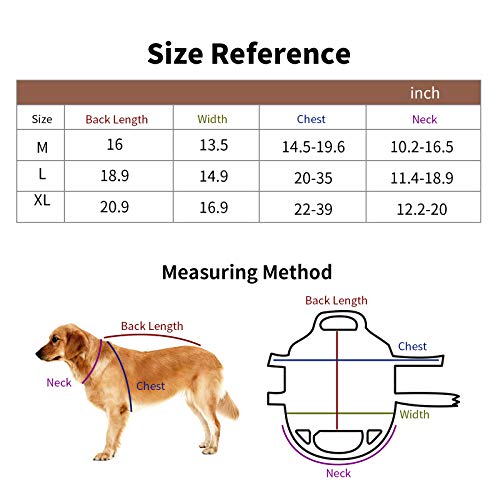 Size Reference

inch

| Size | Back Length | Width | Chest | Neck |
|---|---|---|---|---|
| M | 16 | 13.5 | 14.5-19.6 | 10.2-16.5 |
| L | 18.9 | 14.9 | 20-35 | 11.4-18.9 |
| XL | 20.9 | 16.9 | 22-39 | 12.2-20 |

Measuring Method

Back Length
Neck
Chest

Back Length
Chest
Width
Neck